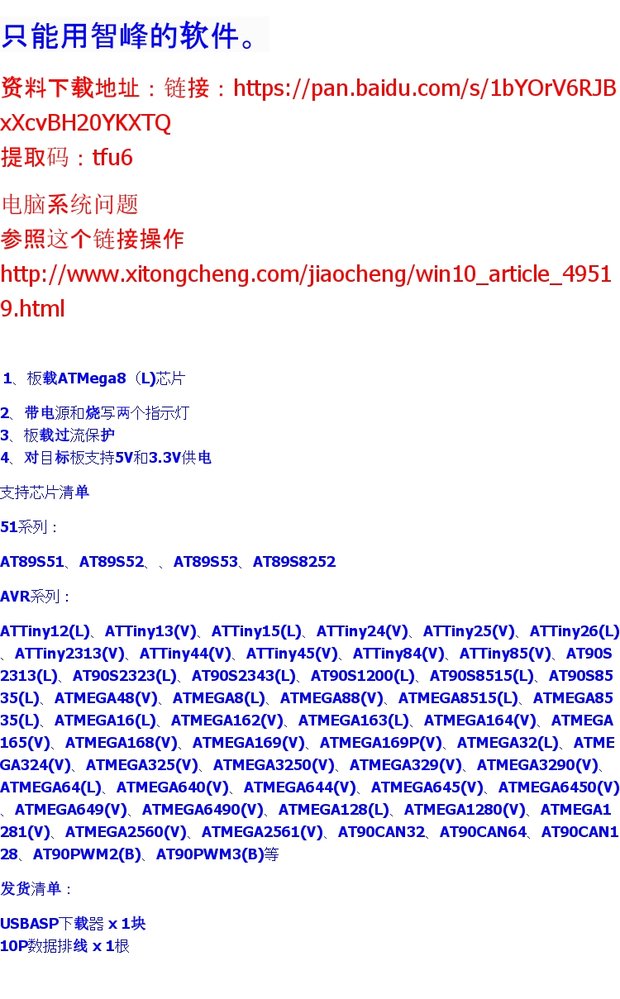 只能用智峰的软件。

资料下载地址：链接：https://pan.baidu.com/s/1bYOrV6RJBxXcvBH20YKXTQ
提取码：tfu6

电脑系统问题
参照这个链接操作
http://www.xitongcheng.com/jiaocheng/win10_article_49519.html

1、板载ATMega8（L)芯片

2、带电源和烧写两个指示灯
3、板载过流保护
4、对目标板支持5V和3.3V供电

支持芯片清单

51系列：

AT89S51、AT89S52、、AT89S53、AT89S8252

AVR系列：

ATTiny12(L)、ATTiny13(V)、ATTiny15(L)、ATTiny24(V)、ATTiny25(V)、ATTiny26(L)、ATTiny2313(V)、ATTiny44(V)、ATTiny45(V)、ATTiny84(V)、ATTiny85(V)、AT90S2313(L)、AT90S2323(L)、AT90S2343(L)、AT90S1200(L)、AT90S8515(L)、AT90S8535(L)、ATMEGA48(V)、ATMEGA8(L)、ATMEGA88(V)、ATMEGA8515(L)、ATMEGA8535(L)、ATMEGA16(L)、ATMEGA162(V)、ATMEGA163(L)、ATMEGA164(V)、ATMEGA165(V)、ATMEGA168(V)、ATMEGA169(V)、ATMEGA169P(V)、ATMEGA32(L)、ATMEGA324(V)、ATMEGA325(V)、ATMEGA3250(V)、ATMEGA329(V)、ATMEGA3290(V)、ATMEGA64(L)、ATMEGA640(V)、ATMEGA644(V)、ATMEGA645(V)、ATMEGA6450(V)、ATMEGA649(V)、ATMEGA6490(V)、ATMEGA128(L)、ATMEGA1280(V)、ATMEGA1281(V)、ATMEGA2560(V)、ATMEGA2561(V)、AT90CAN32、AT90CAN64、AT90CAN128、AT90PWM2(B)、AT90PWM3(B)等

发货清单：

USBASP下载器 x 1块
10P数据排线 x 1根